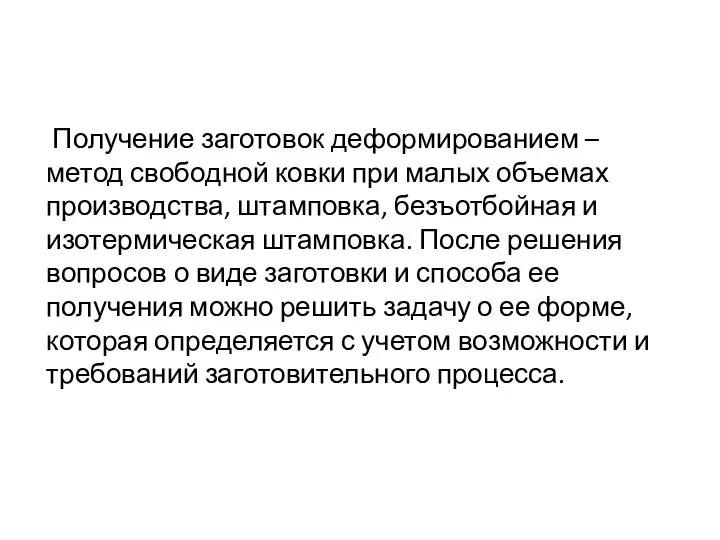 Получение заготовок деформированием – метод свободной ковки при малых объемах производства, штамповка, безъотбойная и изотермическая штамповка. После решения вопросов о виде заготовки и способа ее получения можно решить задачу о ее форме, которая определяется с учетом возможности и требований заготовительного процесса.